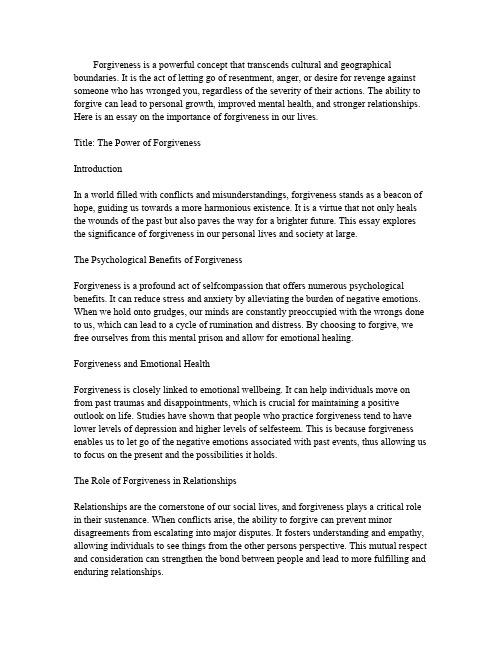 Forgiveness is a powerful concept that transcends cultural and geographical boundaries. It is the act of letting go of resentment, anger, or desire for revenge against someone who has wronged you, regardless of the severity of their actions. The ability to forgive can lead to personal growth, improved mental health, and stronger relationships. Here is an essay on the importance of forgiveness in our lives.

Title: The Power of Forgiveness

Introduction

In a world filled with conflicts and misunderstandings, forgiveness stands as a beacon of hope, guiding us towards a more harmonious existence. It is a virtue that not only heals the wounds of the past but also paves the way for a brighter future. This essay explores the significance of forgiveness in our personal lives and society at large.

The Psychological Benefits of Forgiveness

Forgiveness is a profound act of selfcompassion that offers numerous psychological benefits. It can reduce stress and anxiety by alleviating the burden of negative emotions. When we hold onto grudges, our minds are constantly preoccupied with the wrongs done to us, which can lead to a cycle of rumination and distress. By choosing to forgive, we free ourselves from this mental prison and allow for emotional healing.

Forgiveness and Emotional Health

Forgiveness is closely linked to emotional wellbeing. It can help individuals move on from past traumas and disappointments, which is crucial for maintaining a positive outlook on life. Studies have shown that people who practice forgiveness tend to have lower levels of depression and higher levels of selfesteem. This is because forgiveness enables us to let go of the negative emotions associated with past events, thus allowing us to focus on the present and the possibilities it holds.

The Role of Forgiveness in Relationships

Relationships are the cornerstone of our social lives, and forgiveness plays a critical role in their sustenance. When conflicts arise, the ability to forgive can prevent minor disagreements from escalating into major disputes. It fosters understanding and empathy, allowing individuals to see things from the other persons perspective. This mutual respect and consideration can strengthen the bond between people and lead to more fulfilling and enduring relationships.